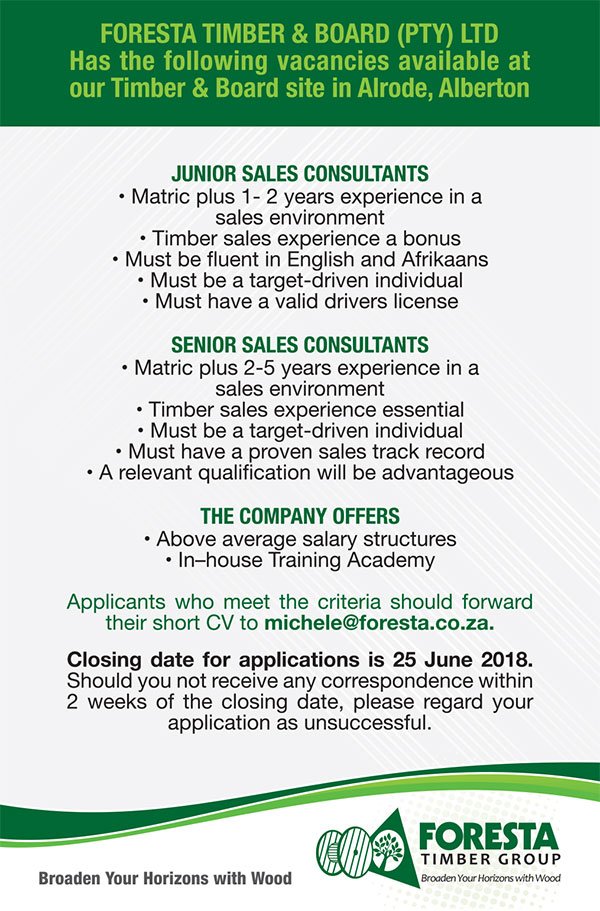 FORESTA TIMBER & BOARD (PTY) LTD
Has the following vacancies available at our Timber & Board site in Alrode, Alberton

JUNIOR SALES CONSULTANTS
• Matric plus 1- 2 years experience in a sales environment
• Timber sales experience a bonus
• Must be fluent in English and Afrikaans
• Must be a target-driven individual
• Must have a valid drivers license

SENIOR SALES CONSULTANTS
• Matric plus 2-5 years experience in a sales environment
• Timber sales experience essential
• Must be a target-driven individual
• Must have a proven sales track record
• A relevant qualification will be advantageous

THE COMPANY OFFERS
• Above average salary structures
• In–house Training Academy

Applicants who meet the criteria should forward their short CV to michele@foresta.co.za.

Closing date for applications is 25 June 2018.
Should you not receive any correspondence within 2 weeks of the closing date, please regard your application as unsuccessful.

Broaden Your Horizons with Wood

FORESTA
TIMBER GROUP
Broaden Your Horizons with Wood